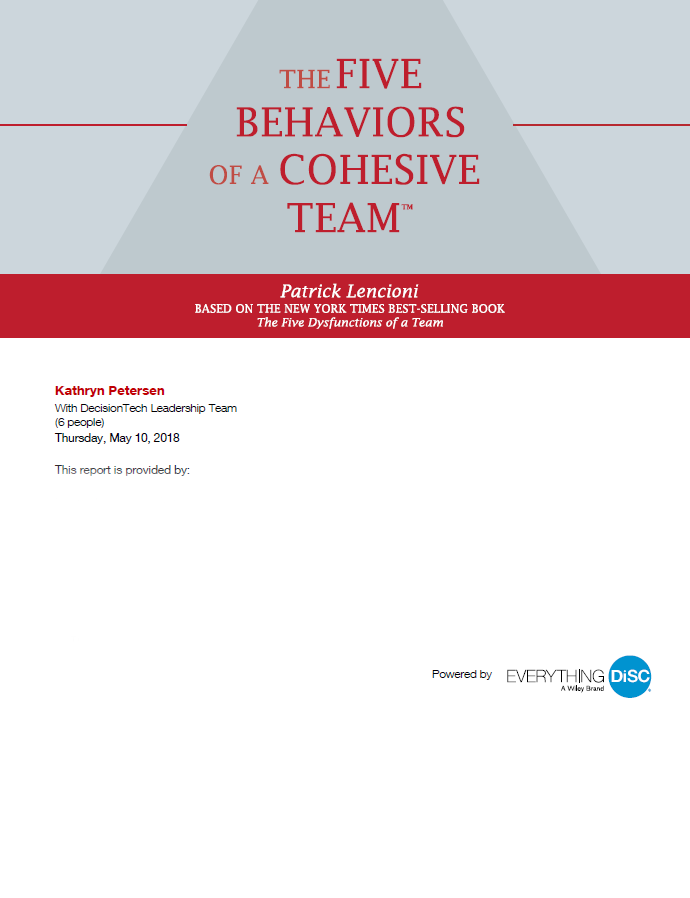 THE FIVE BEHAVIORS OF A COHESIVE TEAM™

Patrick Lencioni
BASED ON THE NEW YORK TIMES BEST-SELLING BOOK
The Five Dysfunctions of a Team

Kathryn Petersen
With DecisionTech Leadership Team
(6 people)
Thursday, May 10, 2018

This report is provided by:

Powered by EVERYTHING DiSC
A Wiley Brand